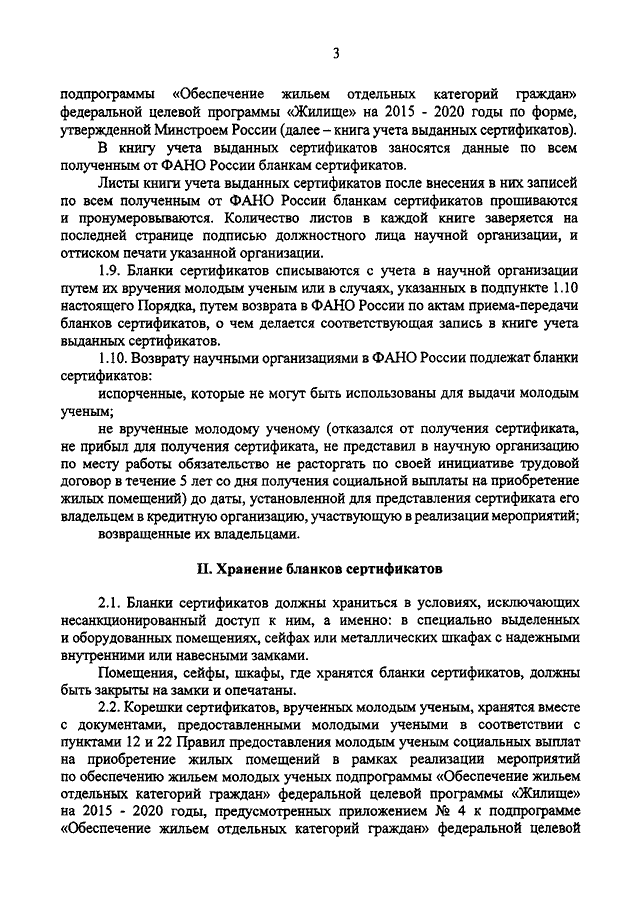 3

подпрограммы «Обеспечение жильем отдельных категорий граждан» федеральной целевой программы «Жилище» на 2015 - 2020 годы по форме, утвержденной Минстроем России (далее – книга учета выданных сертификатов).

В книгу учета выданных сертификатов заносятся данные по всем полученным от ФАНО России бланкам сертификатов.

Листы книги учета выданных сертификатов после внесения в них записей по всем полученным от ФАНО России бланкам сертификатов прошиваются и пронумеровываются. Количество листов в каждой книге заверяется на последней странице подписью должностного лица научной организации, и оттиском печати указанной организации.

1.9. Бланки сертификатов списываются с учета в научной организации путем их вручения молодым ученым или в случаях, указанных в подпункте 1.10 настоящего Порядка, путем возврата в ФАНО России по актам приема-передачи бланков сертификатов, о чем делается соответствующая запись в книге учета выданных сертификатов.

1.10. Возврату научными организациями в ФАНО России подлежат бланки сертификатов:

испорченные, которые не могут быть использованы для выдачи молодым ученым;

не врученные молодому ученому (отказался от получения сертификата, не прибыл для получения сертификата, не представил в научную организацию по месту работы обязательство не расторгать по своей инициативе трудовой договор в течение 5 лет со дня получения социальной выплаты на приобретение жилых помещений) до даты, установленной для представления сертификата его владельцем в кредитную организацию, участвующую в реализации мероприятий;

возвращенные их владельцами.

II. Хранение бланков сертификатов

2.1. Бланки сертификатов должны храниться в условиях, исключающих несанкционированный доступ к ним, а именно: в специально выделенных и оборудованных помещениях, сейфах или металлических шкафах с надежными внутренними или навесными замками.

Помещения, сейфы, шкафы, где хранятся бланки сертификатов, должны быть закрыты на замки и опечатаны.

2.2. Корешки сертификатов, врученных молодым ученым, хранятся вместе с документами, предоставленными молодыми учеными в соответствии с пунктами 12 и 22 Правил предоставления молодым ученым социальных выплат на приобретение жилых помещений в рамках реализации мероприятий по обеспечению жильем молодых ученых подпрограммы «Обеспечение жильем отдельных категорий граждан» федеральной целевой программы «Жилище» на 2015 - 2020 годы, предусмотренных приложением № 4 к подпрограмме «Обеспечение жильем отдельных категорий граждан» федеральной целевой